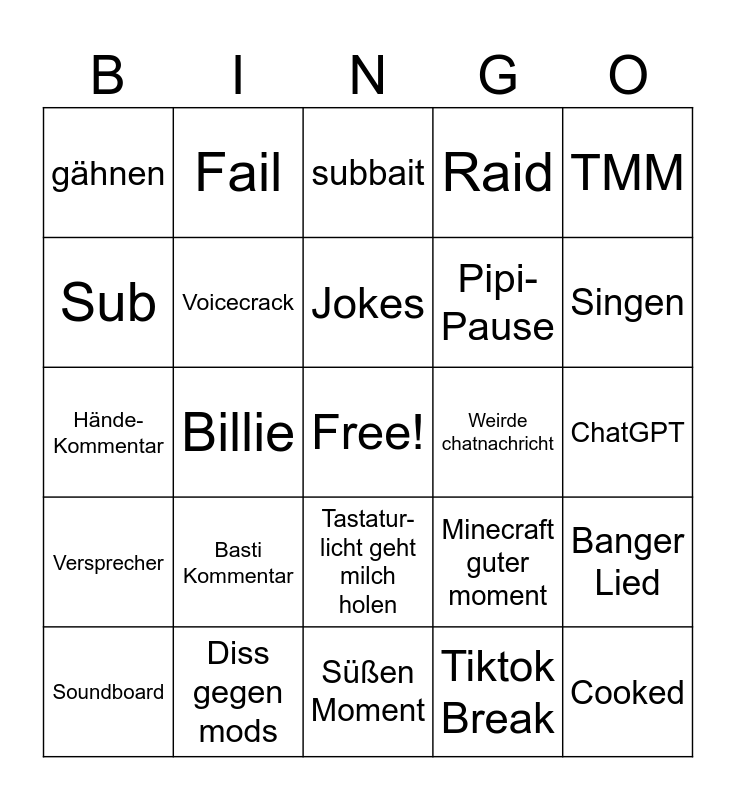 | B | I | N | G | O |
|---|---|---|---|---|
| gähnen | Fail | subbait | Raid | TMM |
| Sub | Voicecrack | Jokes | Pipi-Pause | Singen |
| Hände-Kommentar | Billie | Free! | Weirde chatnachricht | ChatGPT |
| Versprecher | Basti Kommentar | Tastatur-licht geht milch holen | Minecraft guter moment | Banger Lied |
| Soundboard | Diss gegen mods | Süßen Moment | Tiktok Break | Cooked |